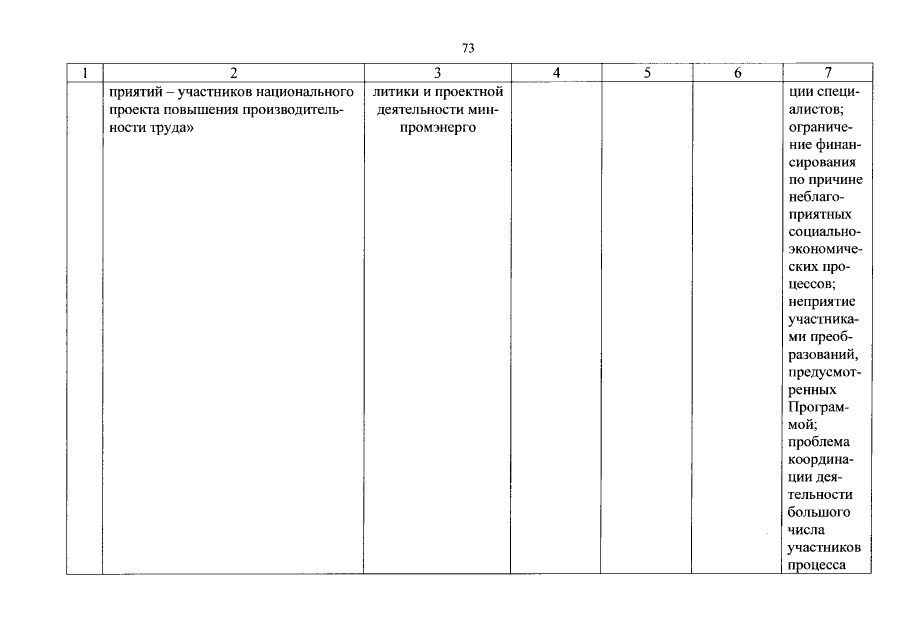 73

| 1 | 2 | 3 | 4 | 5 | 6 | 7 |
|---|---|---|---|---|---|---|
| | приятий – участников национального проекта повышения производительности труда» | литики и проектной деятельности минпромэнерго | | | | ции специалистов; ограничение финансирования по причине неблагоприятных социально-экономических процессов; неприятие участниками преобразований, предусмотренных Программой; проблема координации деятельности большого числа участников процесса |